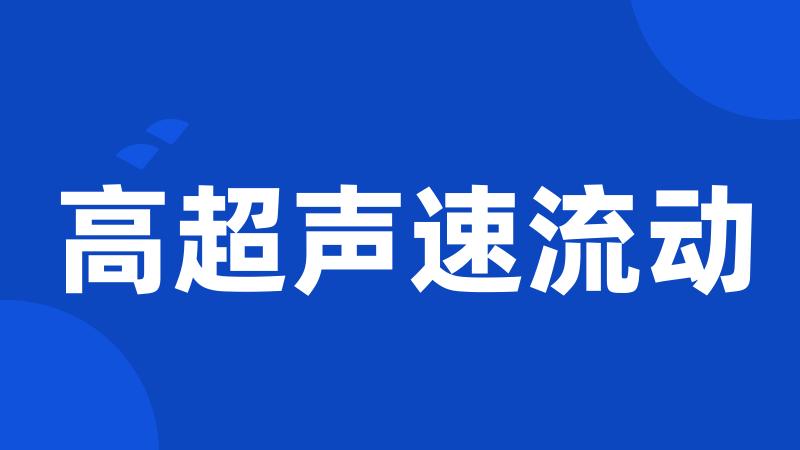 高超声速流动